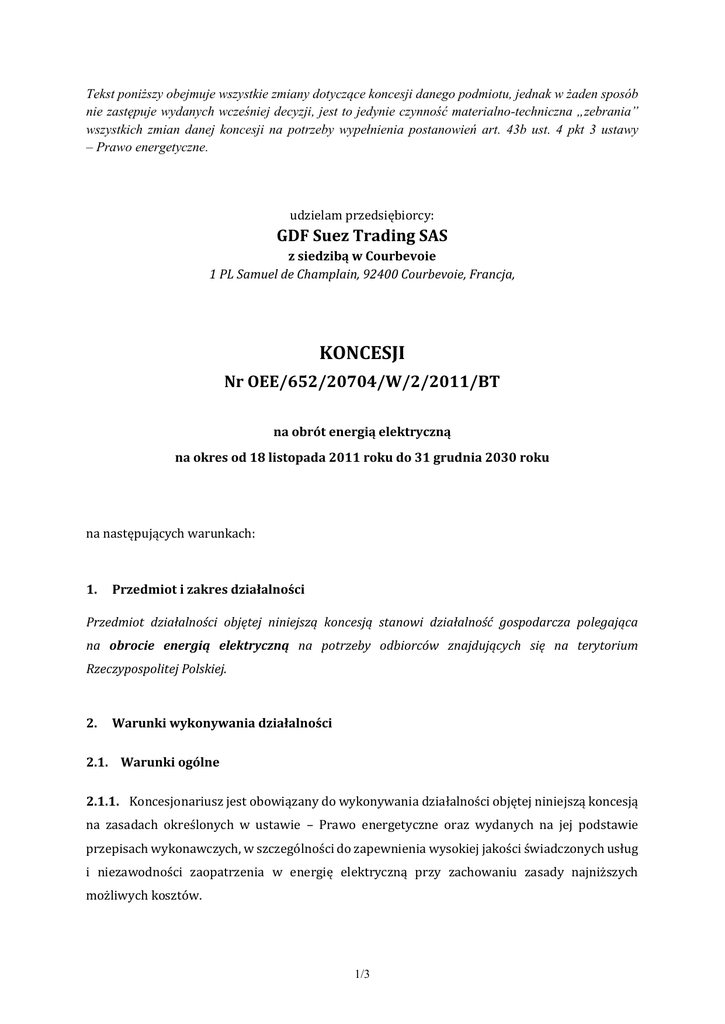 Tekst poniższy obejmuje wszystkie zmiany dotyczące koncesji danego podmiotu, jednak w żaden sposób nie zastępuje wydanych wcześniej decyzji, jest to jedynie czynność materialno-techniczna „zebrania” wszystkich zmian danej koncesji na potrzeby wypełnienia postanowień art. 43b ust. 4 pkt 3 ustawy – Prawo energetyczne.

udzielam przedsiębiorcy:
GDF Suez Trading SAS
z siedzibą w Courbevoie
1 PL Samuel de Champlain, 92400 Courbevoie, Francja,

KONCESJI
Nr OEE/652/20704/W/2/2011/BT

na obrót energią elektryczną
na okres od 18 listopada 2011 roku do 31 grudnia 2030 roku

na następujących warunkach:

1. Przedmiot i zakres działalności

Przedmiot działalności objętej niniejszą koncesją stanowi działalność gospodarcza polegająca na obrocie energią elektryczną na potrzeby odbiorców znajdujących się na terytorium Rzeczypospolitej Polskiej.

2. Warunki wykonywania działalności

2.1. Warunki ogólne

2.1.1. Koncesjonariusz jest obowiązany do wykonywania działalności objętej niniejszą koncesją na zasadach określonych w ustawie – Prawo energetyczne oraz wydanych na jej podstawie przepisach wykonawczych, w szczególności do zapewnienia wysokiej jakości świadczonych usług i niezawodności zaopatrzenia w energię elektryczną przy zachowaniu zasady najniższych możliwych kosztów.

1/3